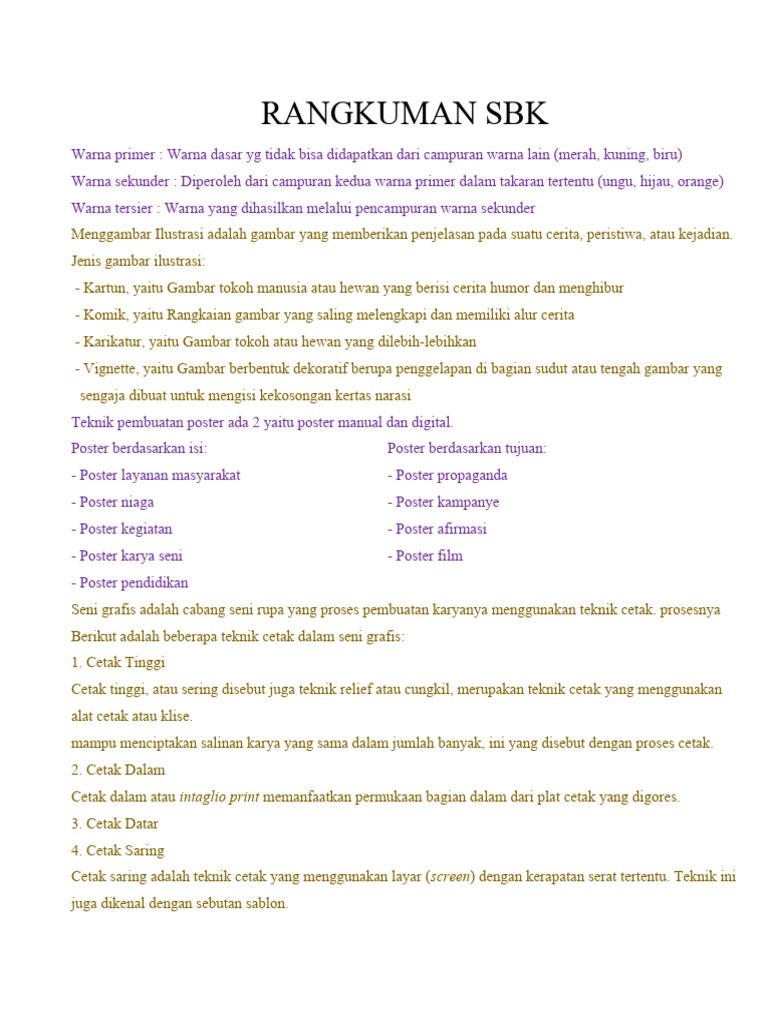 RANGKUMAN SBK

Warna primer : Warna dasar yg tidak bisa didapatkan dari campuran warna lain (merah, kuning, biru)

Warna sekunder : Diperoleh dari campuran kedua warna primer dalam takaran tertentu (ungu, hijau, orange)

Warna tersier : Warna yang dihasilkan melalui pencampuran warna sekunder

Menggambar Ilustrasi adalah gambar yang memberikan penjelasan pada suatu cerita, peristiwa, atau kejadian.

Jenis gambar ilustrasi:

- Kartun, yaitu Gambar tokoh manusia atau hewan yang berisi cerita humor dan menghibur
- Komik, yaitu Rangkaian gambar yang saling melengkapi dan memiliki alur cerita
- Karikatur, yaitu Gambar tokoh atau hewan yang dilebih-lebihkan
- Vignette, yaitu Gambar berbentuk dekoratif berupa penggelapan di bagian sudut atau tengah gambar yang sengaja dibuat untuk mengisi kekosongan kertas narasi

Teknik pembuatan poster ada 2 yaitu poster manual dan digital.

Poster berdasarkan isi:
- Poster layanan masyarakat
- Poster niaga
- Poster kegiatan
- Poster karya seni
- Poster pendidikan

Poster berdasarkan tujuan:
- Poster propaganda
- Poster kampanye
- Poster afirmasi
- Poster film

Seni grafis adalah cabang seni rupa yang proses pembuatan karyanya menggunakan teknik cetak. prosesnya

Berikut adalah beberapa teknik cetak dalam seni grafis:

1. Cetak Tinggi

Cetak tinggi, atau sering disebut juga teknik relief atau cungkil, merupakan teknik cetak yang menggunakan alat cetak atau klise.

mampu menciptakan salinan karya yang sama dalam jumlah banyak, ini yang disebut dengan proses cetak.

2. Cetak Dalam

Cetak dalam atau intaglio print memanfaatkan permukaan bagian dalam dari plat cetak yang digores.

3. Cetak Datar

4. Cetak Saring

Cetak saring adalah teknik cetak yang menggunakan layar (screen) dengan kerapatan serat tertentu. Teknik ini juga dikenal dengan sebutan sablon.